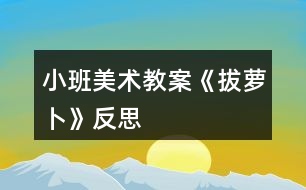 小班美术教案《拔萝卜》反思